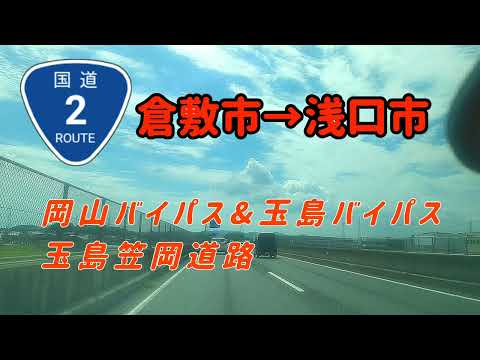 国道
2
ROUTE

倉敷市→浅口市

岡山バイパス＆玉島バイパス
玉島笠岡道路